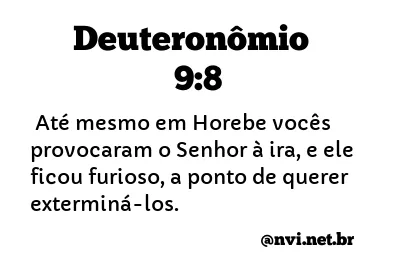 Deuteronômio 9:8

Até mesmo em Horebe vocês provocaram o Senhor à ira, e ele ficou furioso, a ponto de querer exterminá-los.

@nvi.net.br